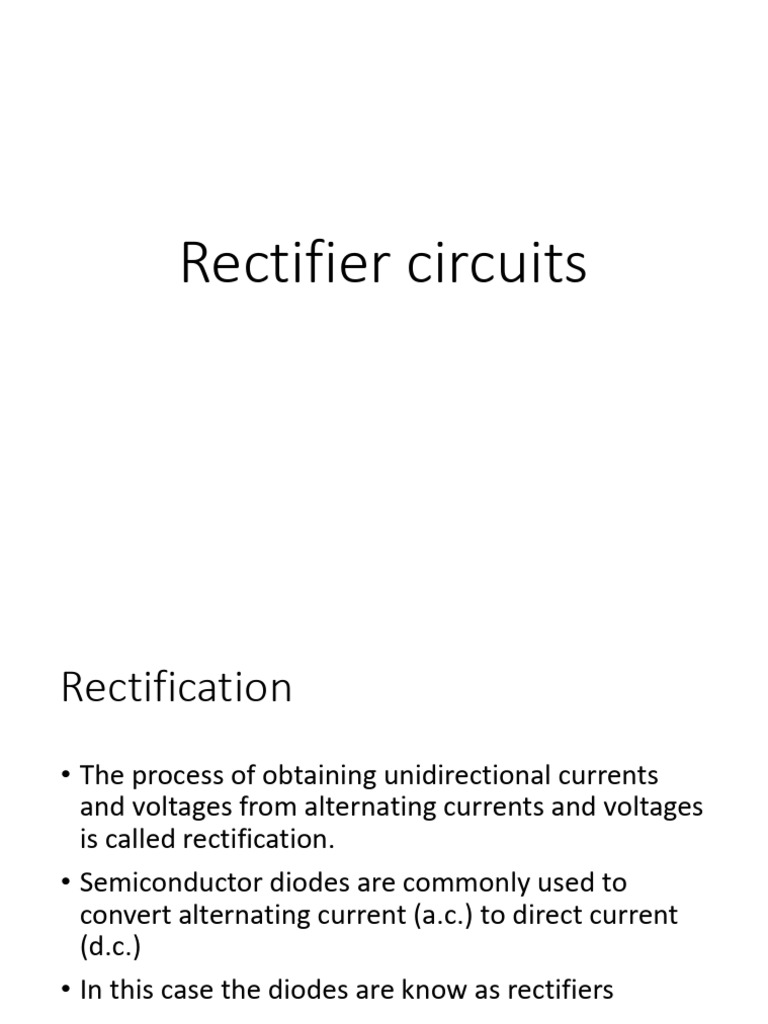 Rectifier circuits

Rectification

• The process of obtaining unidirectional currents and voltages from alternating currents and voltages is called rectification.

• Semiconductor diodes are commonly used to convert alternating current (a.c.) to direct current (d.c.)

• In this case the diodes are know as rectifiers